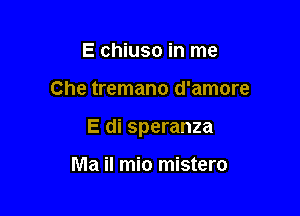 E chiuso in me

Che tremano d'amore

E di speranza

Ma il mio mistero